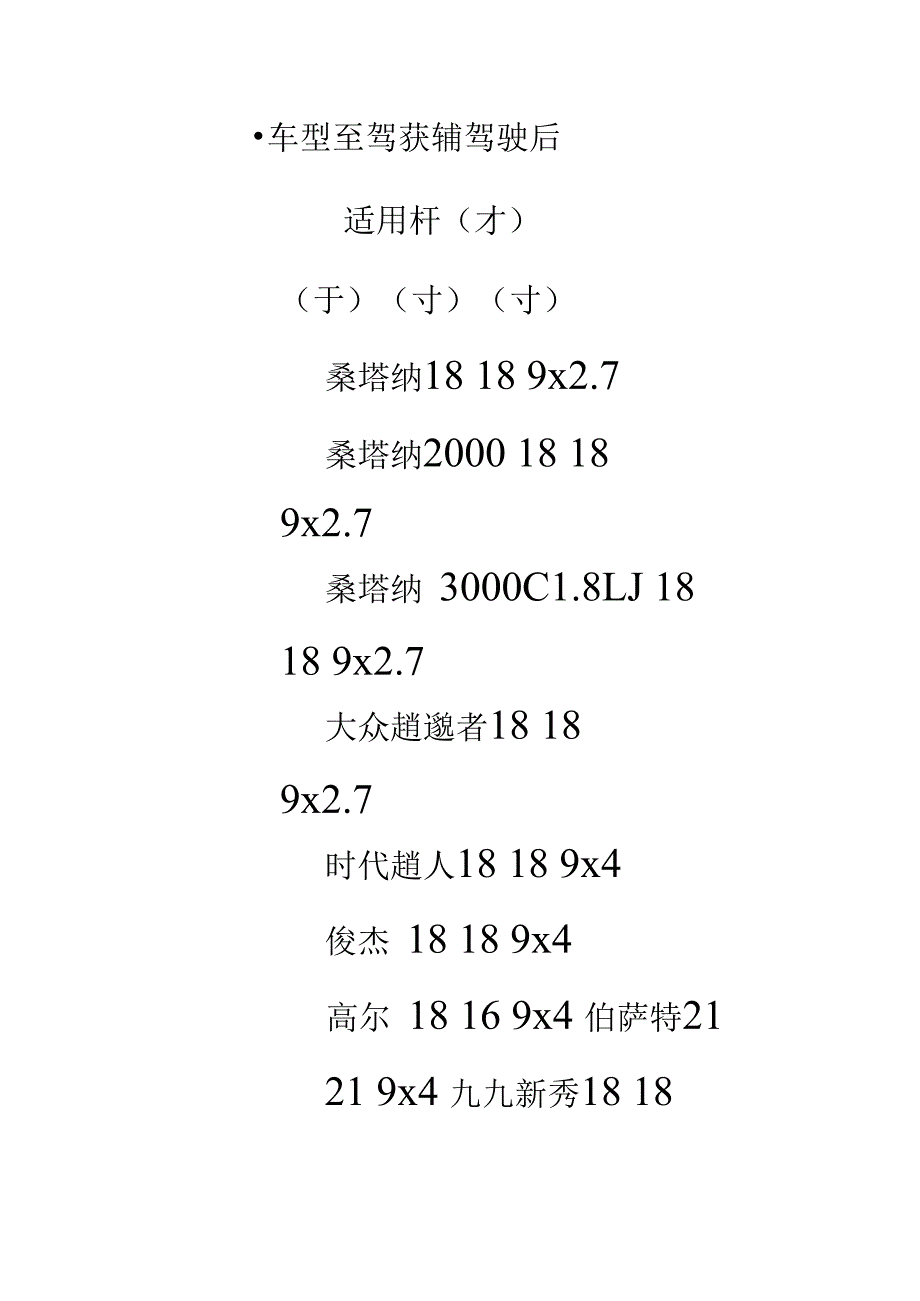 •车型至驾获辅驾驶后

适用杆（才）

（于）（寸）（寸）

桑塔纳18 18 9x2.7

桑塔纳2000 18 18

9x2.7

桑塔纳 3000C1.8LJ 18

18 9x2.7

大众趙邈者18 18

9x2.7

时代趙人18 18 9x4

俊杰 18 18 9x4

高尔 18 16 9x4 伯萨特21

21 9x4 九九新秀18 18